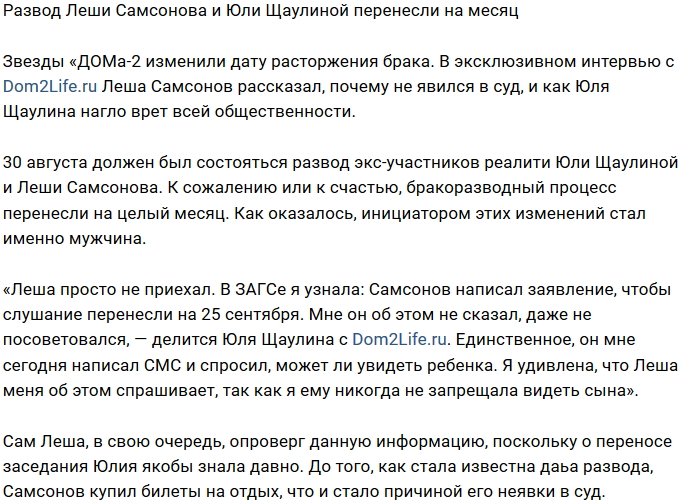 Развод Леши Самсонова и Юли Щаулиной перенесли на месяц

Звезды «ДОМа-2 изменили дату расторжения брака. В эксклюзивном интервью с Dom2Life.ru Леша Самсонов рассказал, почему не явился в суд, и как Юля Щаулина нагло врет всей общественности.

30 августа должен был состояться развод экс-участников реалити Юли Щаулиной и Леши Самсонова. К сожалению или к счастью, бракоразводный процесс перенесли на целый месяц. Как оказалось, инициатором этих изменений стал именно мужчина.

«Леша просто не приехал. В ЗАГСе я узнала: Самсонов написал заявление, чтобы слушание перенесли на 25 сентября. Мне он об этом не сказал, даже не посоветовался, — делится Юля Щаулина с Dom2Life.ru. Единственное, он мне сегодня написал СМС и спросил, может ли увидеть ребенка. Я удивлена, что Леша меня об этом спрашивает, так как я ему никогда не запрещала видеть сына».

Сам Леша, в свою очередь, опроверг данную информацию, поскольку о переносе заседания Юлия якобы знала давно. До того, как стала известна даьа развода, Самсонов купил билеты на отдых, что и стало причиной его неявки в суд.